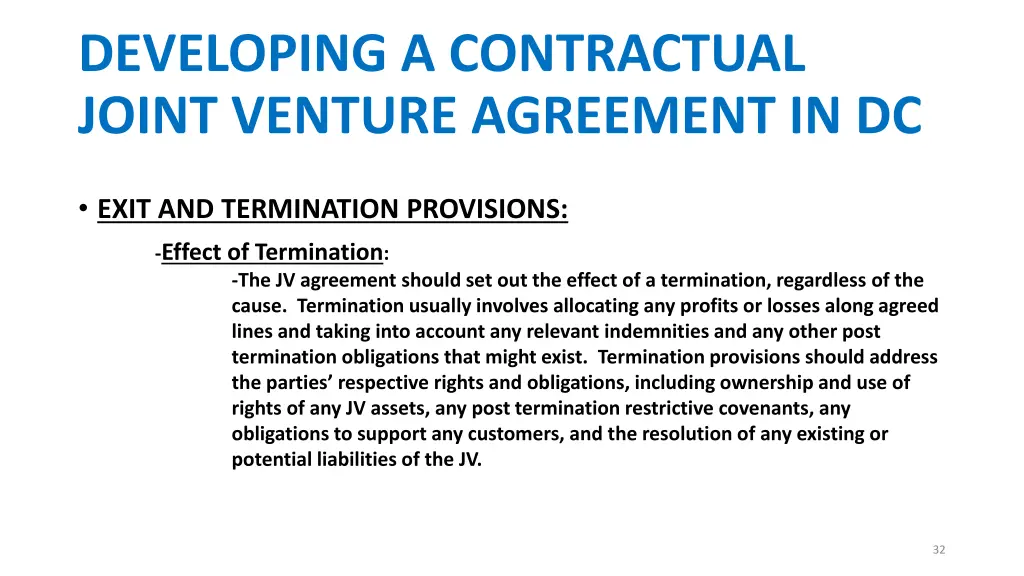 DEVELOPING A CONTRACTUAL JOINT VENTURE AGREEMENT IN DC

• EXIT AND TERMINATION PROVISIONS:

-Effect of Termination:

-The JV agreement should set out the effect of a termination, regardless of the cause. Termination usually involves allocating any profits or losses along agreed lines and taking into account any relevant indemnities and any other post termination obligations that might exist. Termination provisions should address the parties' respective rights and obligations, including ownership and use of rights of any JV assets, any post termination restrictive covenants, any obligations to support any customers, and the resolution of any existing or potential liabilities of the JV.

32